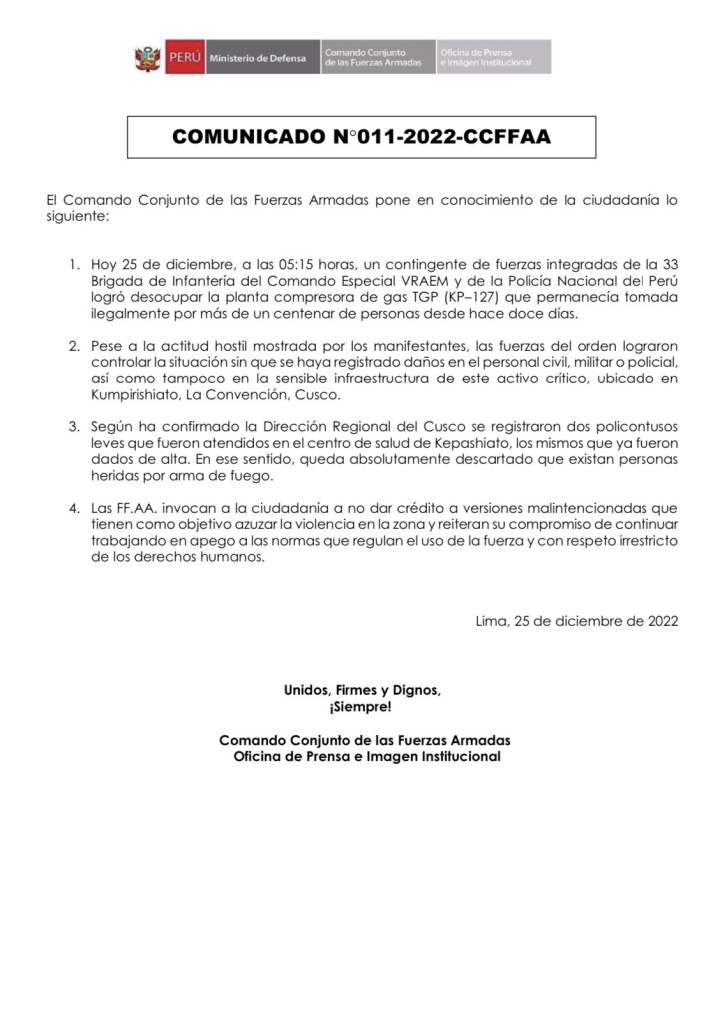 PERÚ Ministerio de Defensa Comando Conjunto de las Fuerzas Armadas Oficina de Prensa e Imagen Institucional

COMUNICADO N°011-2022-CCFFAA

El Comando Conjunto de las Fuerzas Armadas pone en conocimiento de la ciudadanía lo siguiente:

1. Hoy 25 de diciembre, a las 05:15 horas, un contingente de fuerzas integradas de la 33 Brigada de Infantería del Comando Especial VRAEM y de la Policía Nacional del Perú logró desocupar la planta compresora de gas TGP (KP–127) que permanecía tomada ilegalmente por más de un centenar de personas desde hace doce días.

2. Pese a la actitud hostil mostrada por los manifestantes, las fuerzas del orden lograron controlar la situación sin que se haya registrado daños en el personal civil, militar o policial, así como tampoco en la sensible infraestructura de este activo crítico, ubicado en Kumpirishiato, La Convención, Cusco.

3. Según ha confirmado la Dirección Regional del Cusco se registraron dos policontusos leves que fueron atendidos en el centro de salud de Kepashiato, los mismos que ya fueron dados de alta. En ese sentido, queda absolutamente descartado que existan personas heridas por arma de fuego.

4. Las FF.AA. invocan a la ciudadanía a no dar crédito a versiones malintencionadas que tienen como objetivo azuzar la violencia en la zona y reiteran su compromiso de continuar trabajando en apego a las normas que regulan el uso de la fuerza y con respeto irrestricto de los derechos humanos.

Lima, 25 de diciembre de 2022

Unidos, Firmes y Dignos,
¡Siempre!

Comando Conjunto de las Fuerzas Armadas
Oficina de Prensa e Imagen Institucional